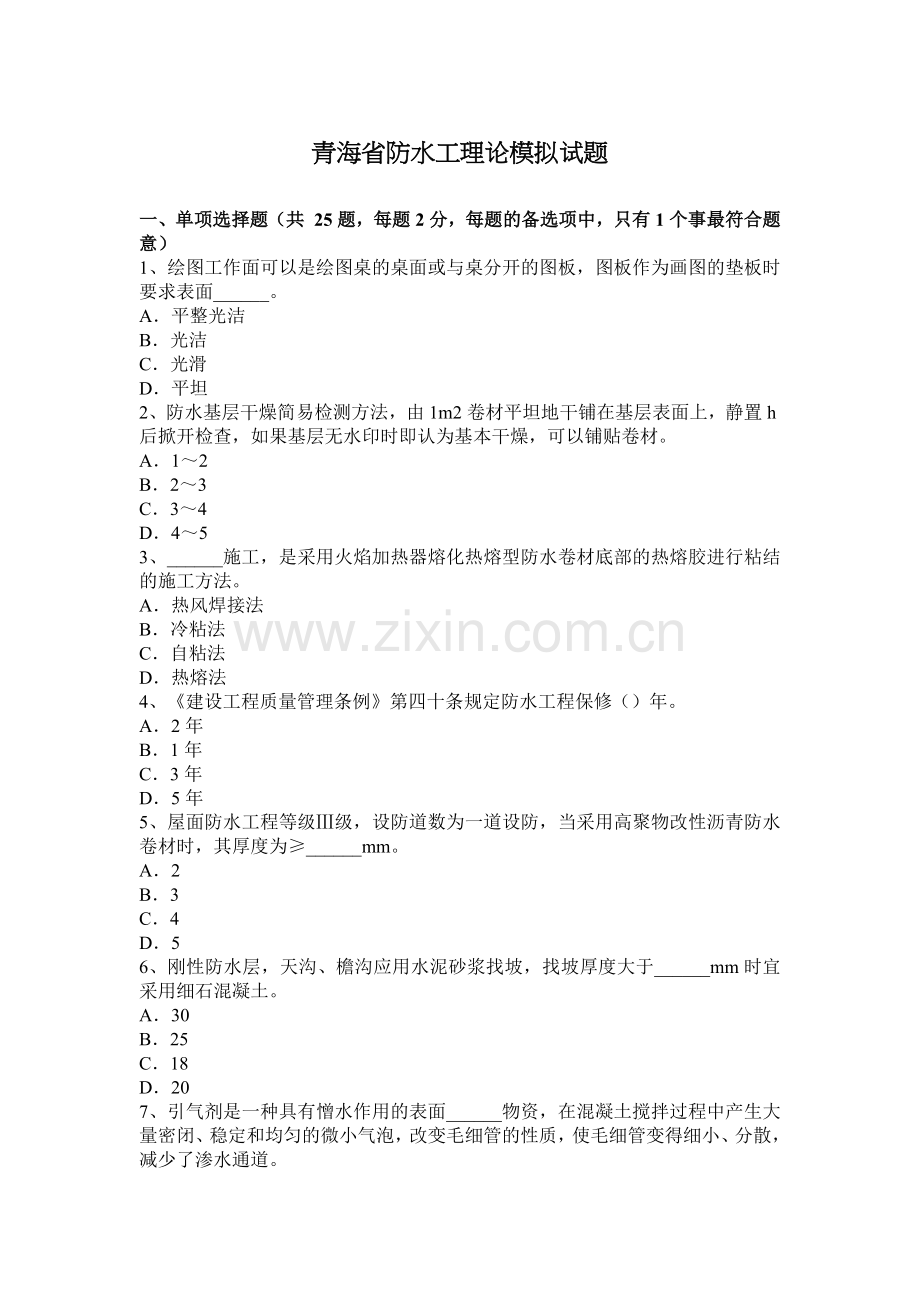 青海省防水工理论模拟试题

一、单项选择题（共25题，每题2分，每题的备选项中，只有1个事最符合题意）

1、绘图工作面可以是绘图桌的桌面或与桌分开的图板，图板作为画图的垫板时要求表面____。
A．平整光洁
B．光洁
C．光滑
D．平坦

2、防水基层干燥简易检测方法，由1m2卷材平坦地干铺在基层表面上，静置h后掀开检查，如果基层无水印时即认为基本干燥，可以铺贴卷材。
A．1～2
B．2～3
C．3～4
D．4～5

3、____施工，是采用火焰加热器熔化热熔型防水卷材底部的热熔胶进行粘结的施工方法。
A．热风焊接法
B．冷粘法
C．自粘法
D．热熔法

4、《建设工程质量管理条例》第四十条规定防水工程保修（）年。
A．2年
B．1年
C．3年
D．5年

5、屋面防水工程等级Ⅲ级，设防道数为一道设防，当采用高聚物改性沥青防水卷材时，其厚度为≥____mm。
A．2
B．3
C．4
D．5

6、刚性防水层，天沟、檐沟应用水泥砂浆找坡，找坡厚度大于____mm时宜采用细石混凝土。
A．30
B．25
C．18
D．20

7、引气剂是一种具有憎水作用的表面____物资，在混凝土搅拌过程中产生大量密闭、稳定和均匀的微小气泡，改变毛细管的性质，使毛细管变得细小、分散，减少了渗水通道。

www.zixin.com.cn